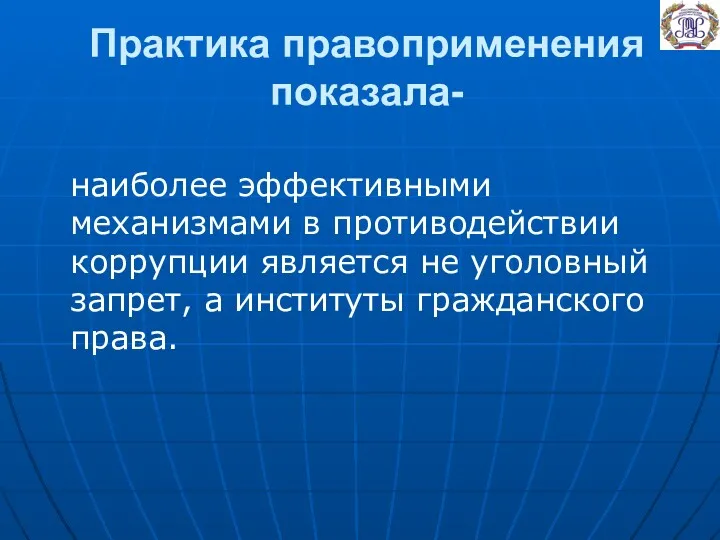 Практика правоприменения показала-

наиболее эффективными механизмами в противодействии коррупции является не уголовный запрет, а институты гражданского права.